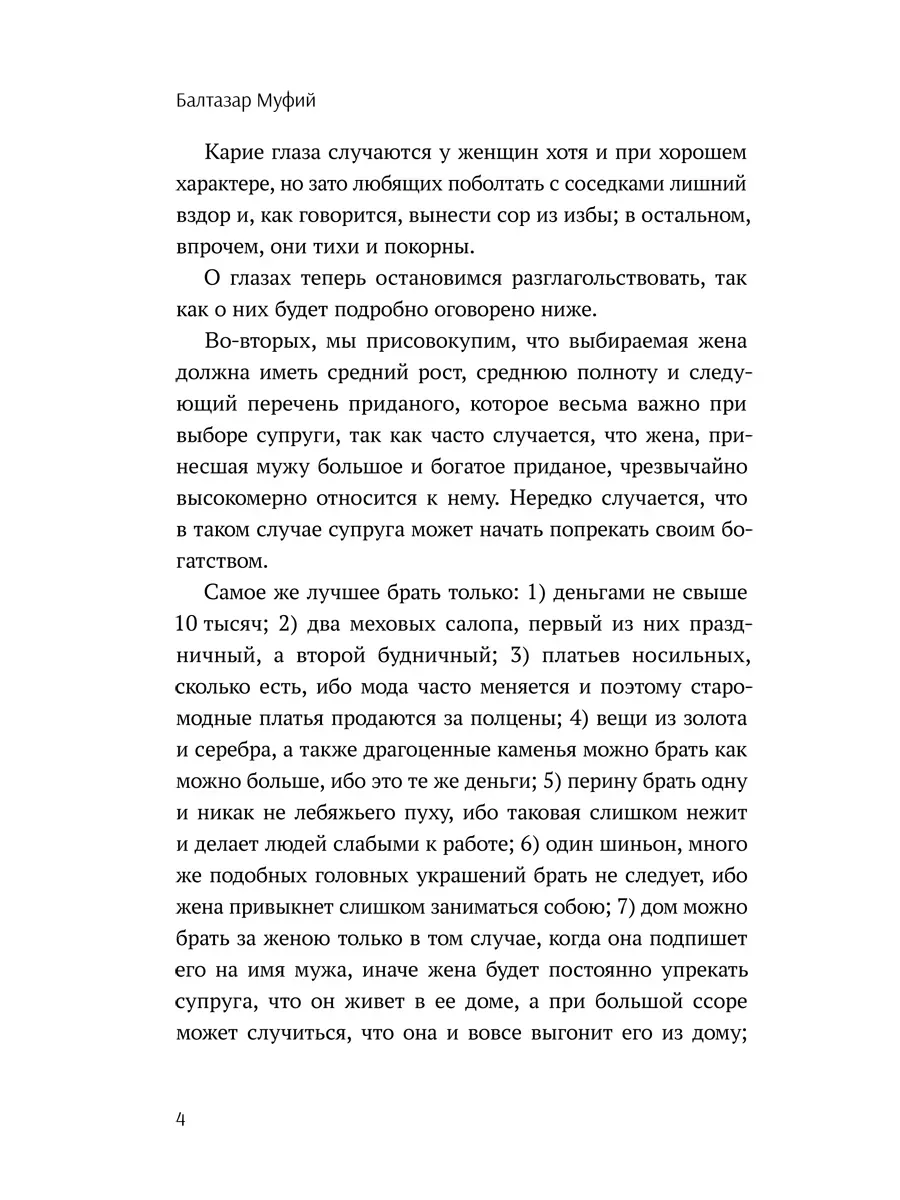 Балтазар Муфий

Карие глаза случаются у женщин хотя и при хорошем характере, но зато любящих поболтать с соседками лишний вздор и, как говорится, вынести сор из избы; в остальном, впрочем, они тихи и покорны.

О глазах теперь остановимся разглагольствовать, так как о них будет подробно оговорено ниже.

Во-вторых, мы присовокупим, что выбираемая жена должна иметь средний рост, среднюю полноту и следующий перечень приданого, которое весьма важно при выборе супруги, так как часто случается, что жена, принесшая мужу большое и богатое приданое, чрезвычайно высокомерно относится к нему. Нередко случается, что в таком случае супруга может начать попрекать своим богатством.

Самое же лучшее брать только: 1) деньгами не свыше 10 тысяч; 2) два меховых салопа, первый из них праздничный, а второй будничный; 3) платьев носильных, сколько есть, ибо мода часто меняется и поэтому старомодные платья продаются за полцены; 4) вещи из золота и серебра, а также драгоценные каменья можно брать как можно больше, ибо это те же деньги; 5) перину брать одну и никак не лебяжьего пуху, ибо таковая слишком нежит и делает людей слабыми к работе; 6) один шиньон, много же подобных головных украшений брать не следует, ибо жена привыкнет слишком заниматься собою; 7) дом можно брать за женою только в том случае, когда она подпишет его на имя мужа, иначе жена будет постоянно упрекать супруга, что он живет в ее доме, а при большой ссоре может случиться, что она и вовсе выгонит его из дому;

4